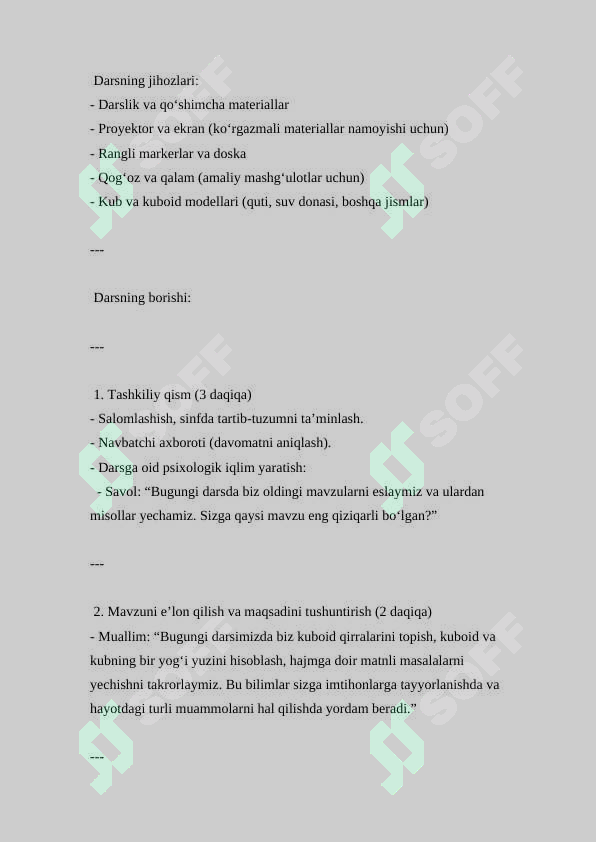 Darsning jihozlari:
- Darslik va qo‘shimcha materiallar
- Proyektor va ekran (ko‘rgazmali materiallar namoyishi uchun)
- Rangli markerlar va doska
- Qog‘oz va qalam (amaliy mashg‘ulotlar uchun)
- Kub va kuboid modellari (quti, suv donasi, boshqa jismlar)

---

Darsning borishi:

---

1. Tashkiliy qism (3 daqiqa)
- Salomlashish, sinfda tartib-tuzumni ta’minlash.
- Navbatchi axboroti (davomatni aniqlash).
- Darsga oid psixologik iqlim yaratish:
- Savol: “Bugungi darsda biz oldingi mavzularni eslaymiz va ulardan misollar yechamiz. Sizga qaysi mavzu eng qiziqarli bo‘lgan?”

---

2. Mavzuni e’lon qilish va maqsadini tushuntirish (2 daqiqa)
- Muallim: “Bugungi darsimizda biz kuboid qirralarini topish, kuboid va kubning bir yog‘i yuzini hisoblash, hajmga doir matnli masalalarni yechishni takrorlaymiz. Bu bilimlar sizga imtihonlarga tayyorlanishda va hayotdagi turli muammolarni hal qilishda yordam beradi.”

---

SOFF SOFF SOFF SOFF SOFF SOFF